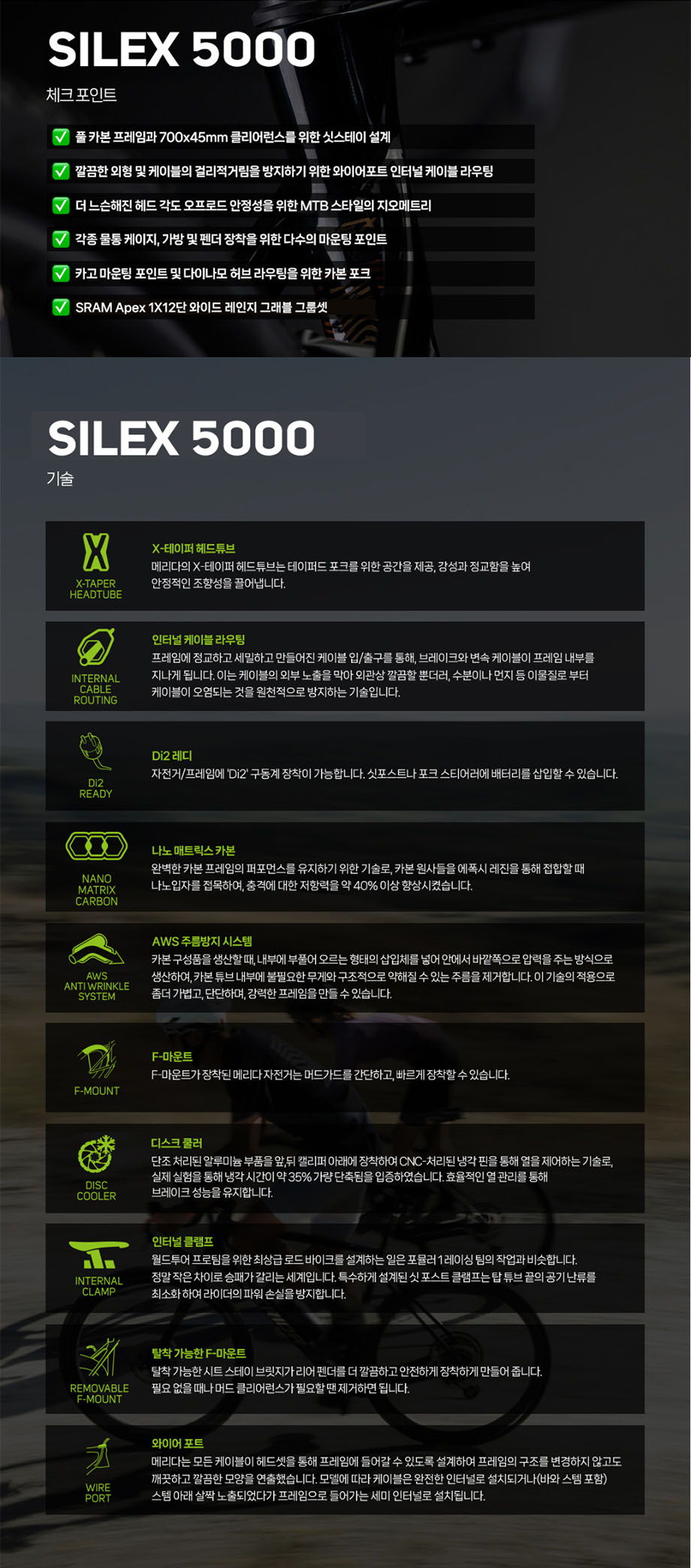 SILEX 5000

체크 포인트

☑ 풀 카본 프레임과 700x45mm 클리어런스를 위한 싯스테이 설계

☑ 깔끔한 외형 및 케이블의 걸리적거림을 방지하기 위한 와이어포트 인터널 케이블 라우팅

☑ 더 느슨해진 헤드 각도 오프로드 안정성을 위한 MTB 스타일의 지오메트리

☑ 각종 물통 케이지, 가방 및 펜더 장착을 위한 다수의 마운팅 포인트

☑ 카고 마운팅 포인트 및 다이나모 허브 라우팅을 위한 카본 포크

☑ SRAM Apex 1X12단 와이드 레인지 그래블 그룹셋

SILEX 5000

기술

X-TAPER HEADTUBE

X-테이퍼 헤드튜브

메리다의 X-테이퍼 헤드튜브는 테이퍼드 포크를 위한 공간을 제공, 강성과 정교함을 높여 안정적인 조향성을 끌어냅니다.

INTERNAL CABLE ROUTING

인터널 케이블 라우팅

프레임에 정교하고 세밀하고 만들어진 케이블 입/출구를 통해, 브레이크와 변속 케이블이 프레임 내부를 지나게 됩니다. 이는 케이블의 외부 노출을 막아 외관상 깔끔할 뿐더러, 수분이나 먼지 등 이물질로 부터 케이블이 오염되는 것을 원천적으로 방지하는 기술입니다.

Di2 READY

Di2 레디

자전거/프레임에 'Di2' 구동계 장착이 가능합니다. 싯포스트나 포크 스티어러에 배터리를 삽입할 수 있습니다.

NANO MATRIX CARBON

나노 매트릭스 카본

완벽한 카본 프레임의 퍼포먼스를 유지하기 위한 기술로, 카본 원사들을 에폭시 레진을 통해 접합할 때 나노입자를 접목하여, 충격에 대한 저항력을 약 40% 이상 향상시켰습니다.

AWS ANTI WRINKLE SYSTEM

AWS 주름방지 시스템

카본 구성품을 생산할 때, 내부에 부풀어 오르는 형태의 삽입체를 넣어 안에서 바깥쪽으로 압력을 주는 방식으로 생산하여, 카본 튜브 내부에 불필요한 무게와 구조적으로 약해질 수 있는 주름을 제거합니다. 이 기술의 적용으로 좀더 가볍고, 단단하며, 강력한 프레임을 만들 수 있습니다.

F-MOUNT

F-마운트

F-마운트가 장착된 메리다 자전거는 머드가드를 간단하고, 빠르게 장착할 수 있습니다.

DISC COOLER

디스크 쿨러

단조 처리된 알루미늄 부품을 앞,뒤 캘리퍼 아래에 장착하여 CNC-처리된 냉각 핀을 통해 열을 제어하는 기술로, 실제 실험을 통해 냉각 시간이 약 35% 가량 단축됨을 입증하였습니다. 효율적인 열 관리를 통해 브레이크 성능을 유지합니다.

INTERNAL CLAMP

인터널 클램프

월드투어 프로팀을 위한 최상급 로드 바이크를 설계하는 일은 포뮬러 1 레이싱 팀의 작업과 비슷합니다. 정말 작은 차이로 승패가 갈리는 세계입니다. 특수하게 설계된 싯 포스트 클램프는 탑 튜브 끝의 공기 난류를 최소화 하여 라이더의 파워 손실을 방지합니다.

REMOVABLE F-MOUNT

탈착 가능한 F-마운트

탈착 가능한 시트 스테이 브릿지가 리어 펜더를 더 깔끔하고 안전하게 장착하게 만들어 줍니다. 필요 없을 때나 머드 클리어런스가 필요할 땐 제거하면 됩니다.

WIRE PORT

와이어 포트

메리다는 모든 케이블이 헤드셋을 통해 프레임에 들어갈 수 있도록 설계하여 프레임의 구조를 변경하지 않고도 깨끗하고 깔끔한 모양을 연출했습니다. 모델에 따라 케이블은 완전한 인터널로 설치되거나(바와 스템 포함) 스템 아래 살짝 노출되었다가 프레임으로 들어가는 세미 인터널로 설치됩니다.